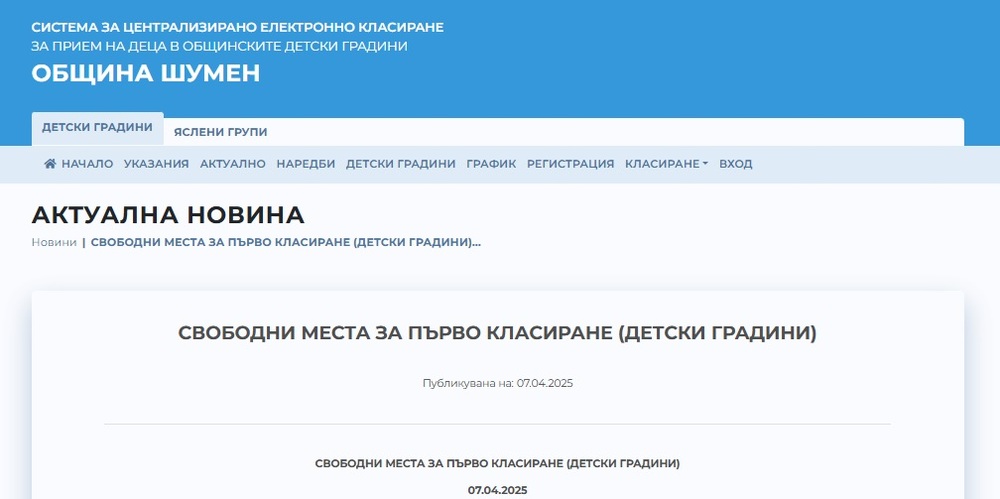 СИСТЕМА ЗА ЦЕНТРАЛИЗИРАНО ЕЛЕКТРОННО КЛАСИРАНЕ
ЗА ПРИЕМ НА ДЕЦА В ОБЩИНСКИТЕ ДЕТСКИ ГРАДИНИ
ОБЩИНА ШУМЕН

ДЕТСКИ ГРАДИНИ
ЯСЛЕНИ ГРУПИ

НАЧАЛО УКАЗАНИЯ АКТУАЛНО НАРЕДБИ ДЕТСКИ ГРАДИНИ ГРАФИК РЕГИСТРАЦИЯ КЛАСИРАНЕ ВХОД

АКТУАЛНА НОВИНА
Новини | СВОБОДНИ МЕСТА ЗА ПЪРВО КЛАСИРАНЕ (ДЕТСКИ ГРАДИНИ)...

СВОБОДНИ МЕСТА ЗА ПЪРВО КЛАСИРАНЕ (ДЕТСКИ ГРАДИНИ)

Публикувана на: 07.04.2025

СВОБОДНИ МЕСТА ЗА ПЪРВО КЛАСИРАНЕ (ДЕТСКИ ГРАДИНИ)

07.04.2025